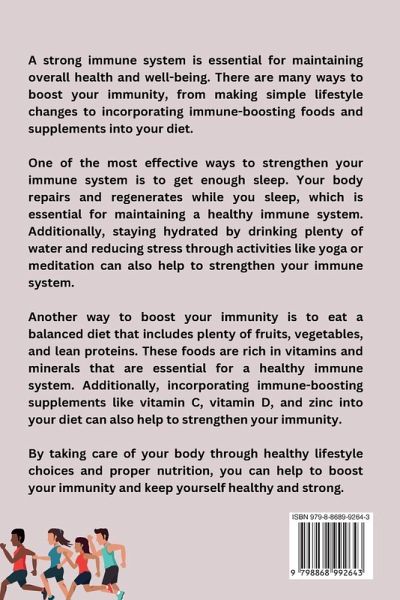 A strong immune system is essential for maintaining overall health and well-being. There are many ways to boost your immunity, from making simple lifestyle changes to incorporating immune-boosting foods and supplements into your diet.

One of the most effective ways to strengthen your immune system is to get enough sleep. Your body repairs and regenerates while you sleep, which is essential for maintaining a healthy immune system. Additionally, staying hydrated by drinking plenty of water and reducing stress through activities like yoga or meditation can also help to strengthen your immune system.

Another way to boost your immunity is to eat a balanced diet that includes plenty of fruits, vegetables, and lean proteins. These foods are rich in vitamins and minerals that are essential for a healthy immune system. Additionally, incorporating immune-boosting supplements like vitamin C, vitamin D, and zinc into your diet can also help to strengthen your immunity.

By taking care of your body through healthy lifestyle choices and proper nutrition, you can help to boost your immunity and keep yourself healthy and strong.

ISBN 979-8-8689-9264-3

9 798868 992643